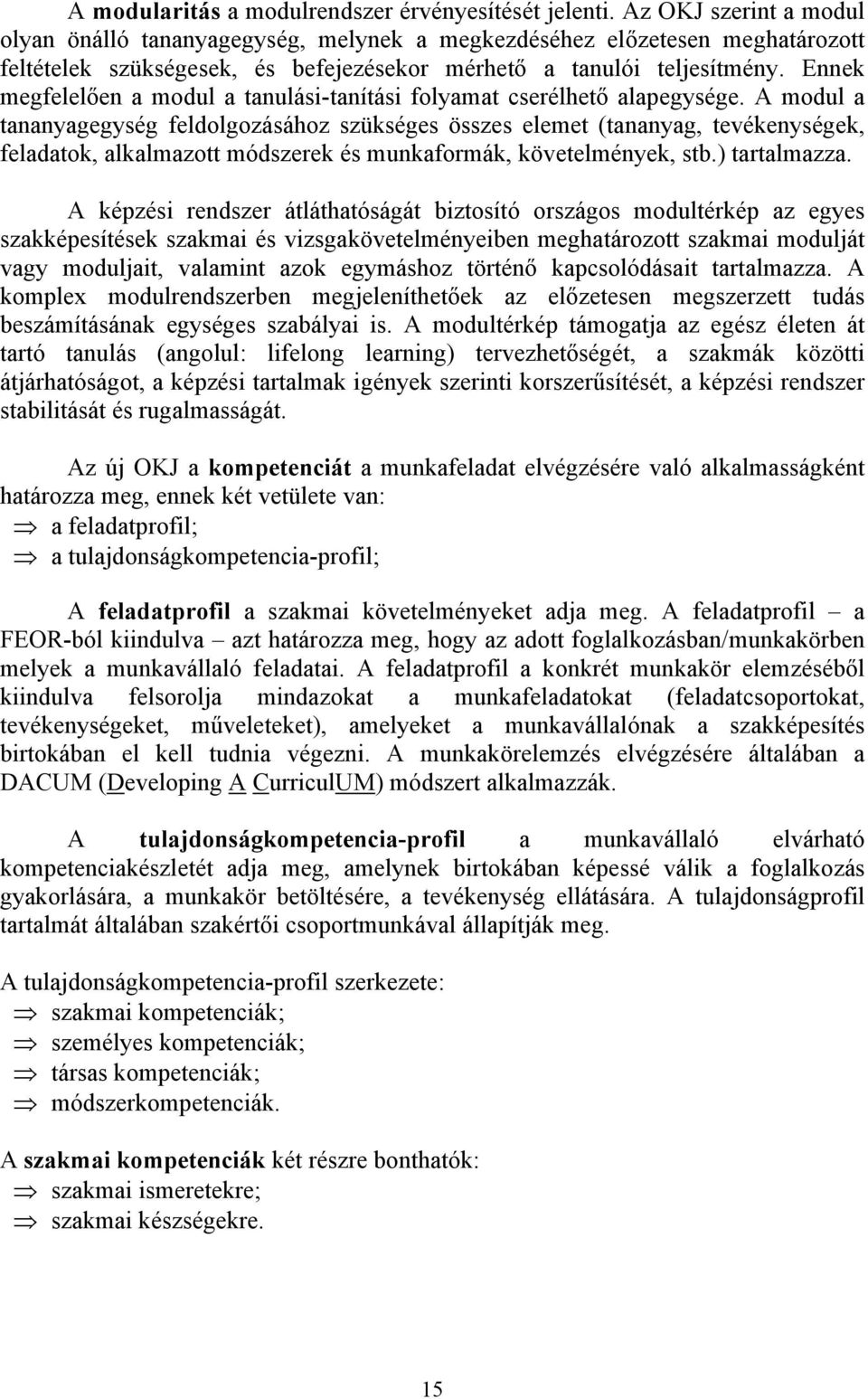 A modularitás a modulrendszer érvényesítését jelenti. Az OKJ szerint a modul olyan önálló tananyagegység, melynek a megkezdéséhez előzetesen meghatározott feltételek szükségesek, és befejezésekor mérhető a tanulói teljesítmény. Ennek megfelelően a modul a tanulási-tanítási folyamat cserélhető alapegysége. A modul a tananyagegység feldolgozásához szükséges összes elemet (tananyag, tevékenységek, feladatok, alkalmazott módszerek és munkaformák, követelmények, stb.) tartalmazza.

A képzési rendszer átláthatóságát biztosító országos modultérkép az egyes szakképesítések szakmai és vizsgakövetelményeiben meghatározott szakmai modulját vagy moduljait, valamint azok egymáshoz történő kapcsolódásait tartalmazza. A komplex modulrendszerben megjeleníthetőek az előzetesen megszerzett tudás beszámításának egységes szabályai is. A modultérkép támogatja az egész életen át tartó tanulás (angolul: lifelong learning) tervezhetőségét, a szakmák közötti átjárhatóságot, a képzési tartalmak igények szerinti korszerűsítését, a képzési rendszer stabilitását és rugalmasságát.

Az új OKJ a kompetenciát a munkafeladat elvégzésére való alkalmasságként határozza meg, ennek két vetülete van:
⇒ a feladatprofil;
⇒ a tulajdonságkompetencia-profil;

A feladatprofil a szakmai követelményeket adja meg. A feladatprofil – a FEOR-ból kiindulva – azt határozza meg, hogy az adott foglalkozásban/munkakörben melyek a munkavállaló feladatai. A feladatprofil a konkrét munkakör elemzéséből kiindulva felsorolja mindazokat a munkafeladatokat (feladatcsoportokat, tevékenységeket, műveleteket), amelyeket a munkavállalónak a szakképesítés birtokában el kell tudnia végezni. A munkakörelemzés elvégzésére általában a DACUM (Developing A CurriculUM) módszert alkalmazzák.

A tulajdonságkompetencia-profil a munkavállaló elvárható kompetenciakészletét adja meg, amelynek birtokában képessé válik a foglalkozás gyakorlására, a munkakör betöltésére, a tevékenység ellátására. A tulajdonságprofil tartalmát általában szakértői csoportmunkával állapítják meg.

A tulajdonságkompetencia-profil szerkezete:
⇒ szakmai kompetenciák;
⇒ személyes kompetenciák;
⇒ társas kompetenciák;
⇒ módszerkompetenciák.

A szakmai kompetenciák két részre bonthatók:
⇒ szakmai ismeretekre;
⇒ szakmai készségekre.

15